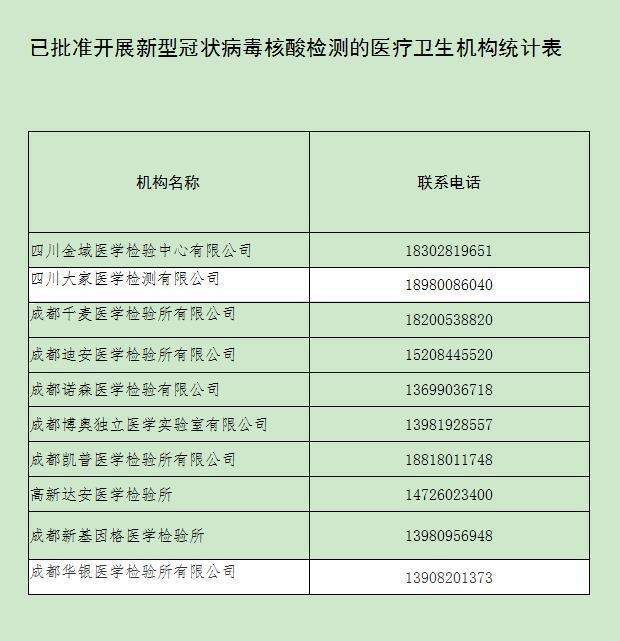 已批准开展新型冠状病毒核酸检测的医疗卫生机构统计表

| 机构名称 | 联系电话 |
|---|---|
| 四川金域医学检验中心有限公司 | 18302819651 |
| 四川大家医学检测有限公司 | 18980086040 |
| 成都千麦医学检验所有限公司 | 18200538820 |
| 成都迪安医学检验所有限公司 | 15208445520 |
| 成都诺森医学检验有限公司 | 13699036718 |
| 成都博奥独立医学实验室有限公司 | 13981928557 |
| 成都凯普医学检验所有限公司 | 18818011748 |
| 高新达安医学检验所 | 14726023400 |
| 成都新基因格医学检验所 | 13980956948 |
| 成都华银医学检验所有限公司 | 13908201373 |